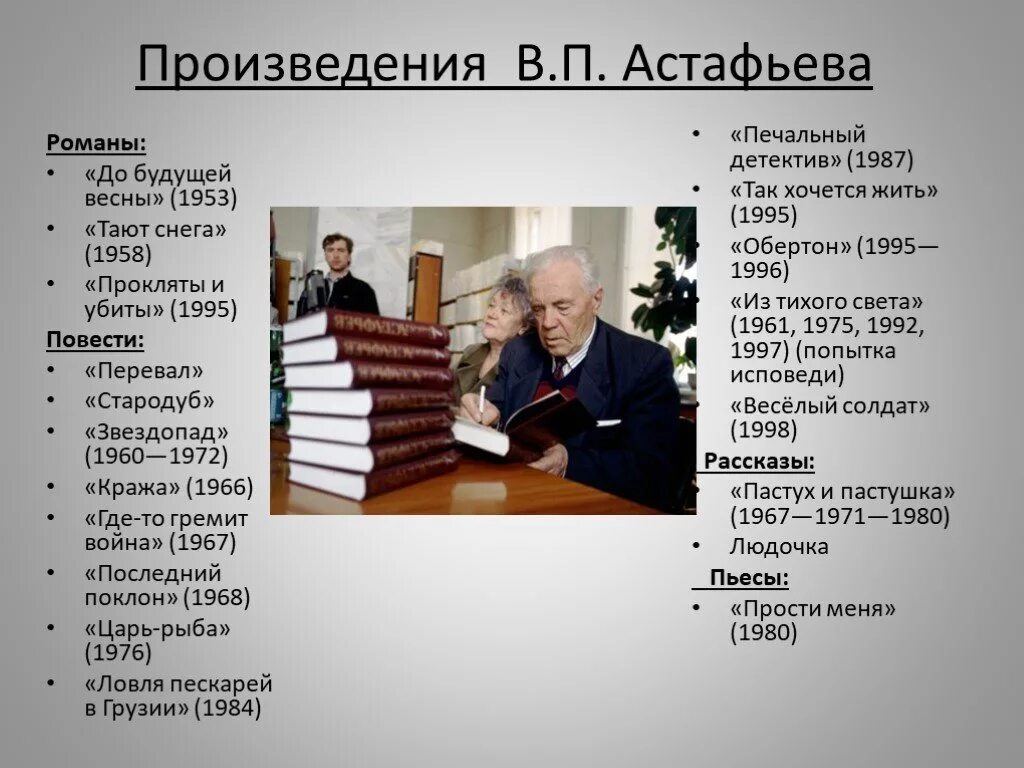 Произведения В.П. Астафьева

Романы:
• «До будущей весны» (1953)
• «Тают снега» (1958)
• «Прокляты и убиты» (1995)

Повести:
• «Перевал»
• «Стародуб»
• «Звездопад» (1960—1972)
• «Кража» (1966)
• «Где-то гремит война» (1967)
• «Последний поклон» (1968)
• «Царь-рыба» (1976)
• «Ловля пескарей в Грузии» (1984)

АСТАФЬЕВ

• «Печальный детектив» (1987)
• «Так хочется жить» (1995)
• «Обертон» (1995—1996)
• «Из тихого света» (1961, 1975, 1992, 1997) (попытка исповеди)
• «Весёлый солдат» (1998)

Рассказы:
• «Пастух и пастушка» (1967—1971—1980)
• Людочка

Пьесы:
• «Прости меня» (1980)